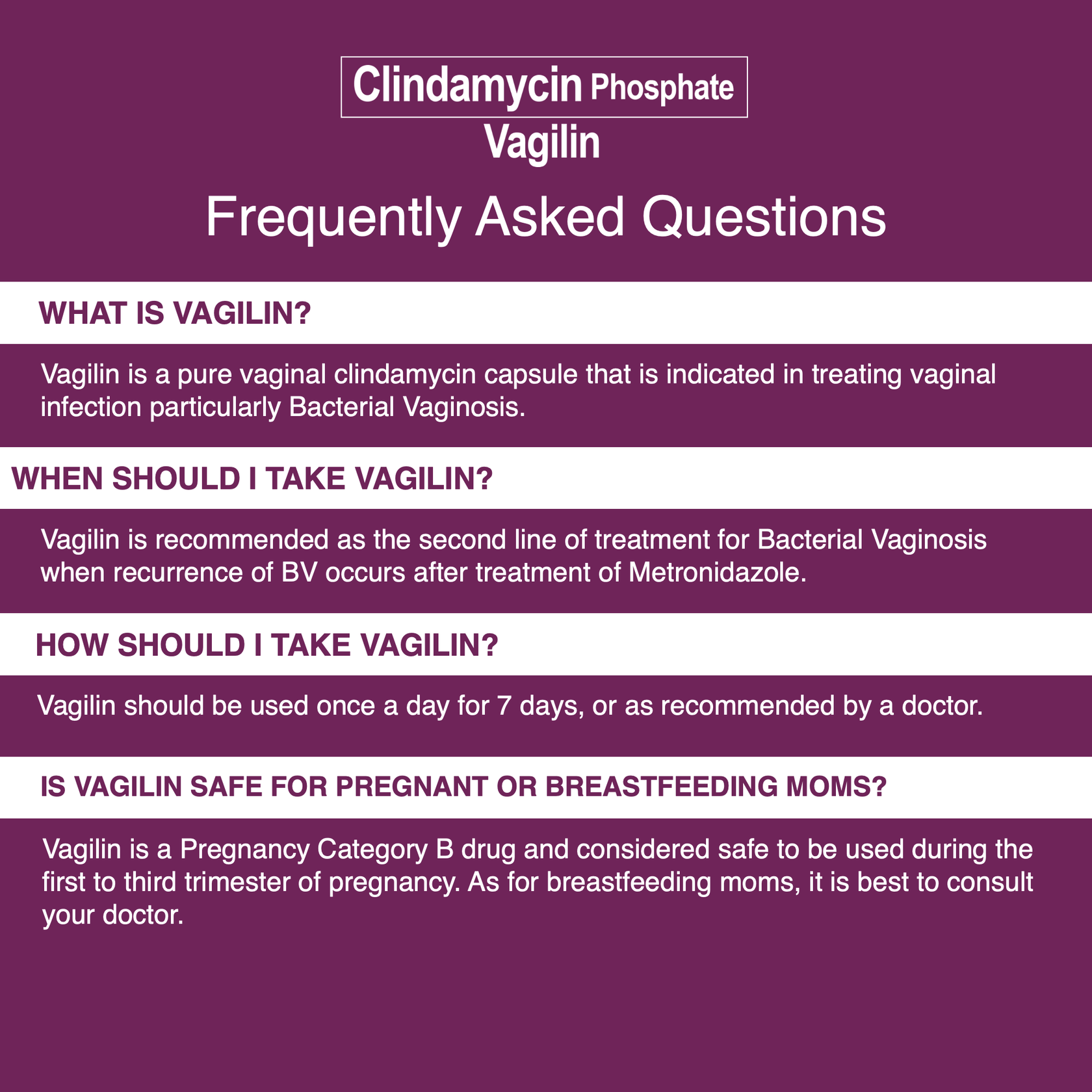 Clindamycin Phosphate
Vagilin

Frequently Asked Questions

WHAT IS VAGILIN?

Vagilin is a pure vaginal clindamycin capsule that is indicated in treating vaginal infection particularly Bacterial Vaginosis.

WHEN SHOULD I TAKE VAGILIN?

Vagilin is recommended as the second line of treatment for Bacterial Vaginosis when recurrence of BV occurs after treatment of Metronidazole.

HOW SHOULD I TAKE VAGILIN?

Vagilin should be used once a day for 7 days, or as recommended by a doctor.

IS VAGILIN SAFE FOR PREGNANT OR BREASTFEEDING MOMS?

Vagilin is a Pregnancy Category B drug and considered safe to be used during the first to third trimester of pregnancy. As for breastfeeding moms, it is best to consult your doctor.